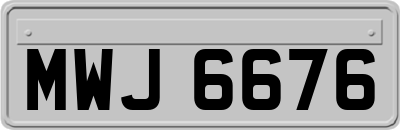 MWJ 6676